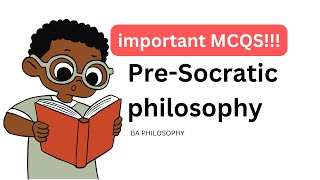 important MCQS!!!

Pre-Socratic philosophy

BA PHILOSOPHY